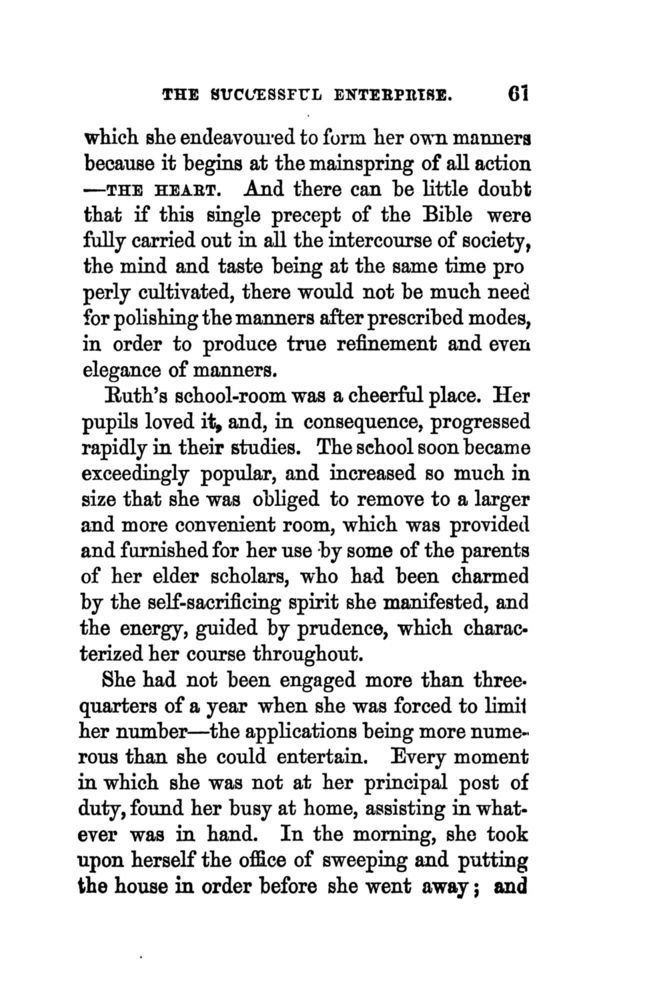 THE SUCCESSFUL ENTERPRISE. 61

which she endeavoured to form her own manners because it begins at the mainspring of all action —THE HEART. And there can be little doubt that if this single precept of the Bible were fully carried out in all the intercourse of society, the mind and taste being at the same time properly cultivated, there would not be much need for polishing the manners after prescribed modes, in order to produce true refinement and even elegance of manners.

Ruth's school-room was a cheerful place. Her pupils loved it, and, in consequence, progressed rapidly in their studies. The school soon became exceedingly popular, and increased so much in size that she was obliged to remove to a larger and more convenient room, which was provided and furnished for her use by some of the parents of her elder scholars, who had been charmed by the self-sacrificing spirit she manifested, and the energy, guided by prudence, which characterized her course throughout.

She had not been engaged more than three-quarters of a year when she was forced to limit her number—the applications being more numerous than she could entertain. Every moment in which she was not at her principal post of duty, found her busy at home, assisting in whatever was in hand. In the morning, she took upon herself the office of sweeping and putting the house in order before she went away; and